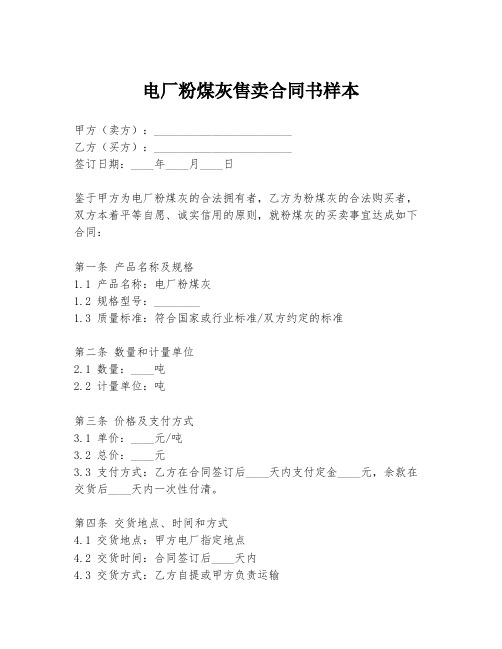 电厂粉煤灰售卖合同书样本

甲方（卖方）：________________________
乙方（买方）：________________________
签订日期：____年____月____日

鉴于甲方为电厂粉煤灰的合法拥有者，乙方为粉煤灰的合法购买者，双方本着平等自愿、诚实信用的原则，就粉煤灰的买卖事宜达成如下合同：

第一条 产品名称及规格
1.1 产品名称：电厂粉煤灰
1.2 规格型号：________
1.3 质量标准：符合国家或行业标准/双方约定的标准

第二条 数量和计量单位
2.1 数量：____吨
2.2 计量单位：吨

第三条 价格及支付方式
3.1 单价：____元/吨
3.2 总价：____元
3.3 支付方式：乙方在合同签订后____天内支付定金____元，余款在交货后____天内一次性付清。

第四条 交货地点、时间和方式
4.1 交货地点：甲方电厂指定地点
4.2 交货时间：合同签订后____天内
4.3 交货方式：乙方自提或甲方负责运输